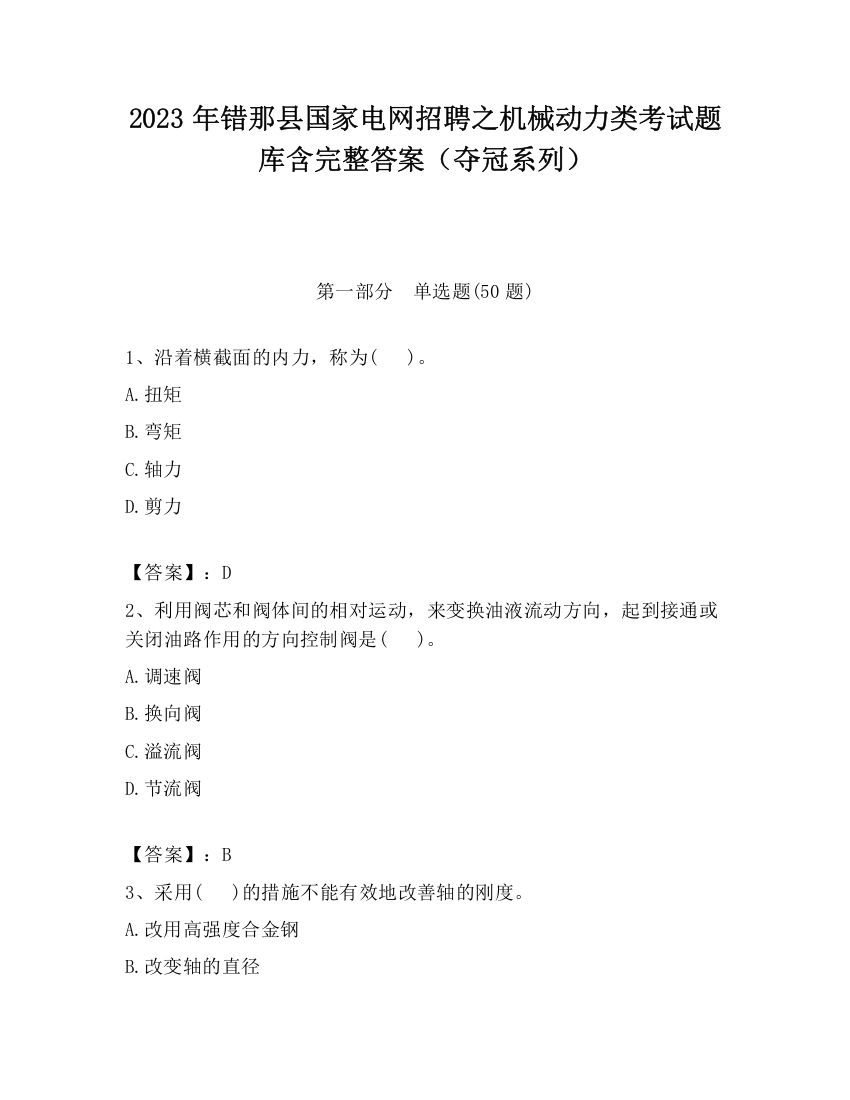 2023 年错那县国家电网招聘之机械动力类考试题库含完整答案（夺冠系列）

第一部分　单选题(50 题)

1、沿着横截面的内力，称为(　)。

A.扭矩

B.弯矩

C.轴力

D.剪力

【答案】：D

2、利用阀芯和阀体间的相对运动，来变换油液流动方向，起到接通或关闭油路作用的方向控制阀是(　)。

A.调速阀

B.换向阀

C.溢流阀

D.节流阀

【答案】：B

3、采用(　)的措施不能有效地改善轴的刚度。

A.改用高强度合金钢

B.改变轴的直径